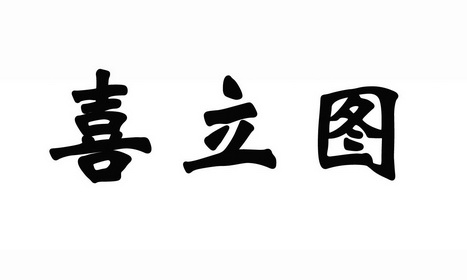 喜立图